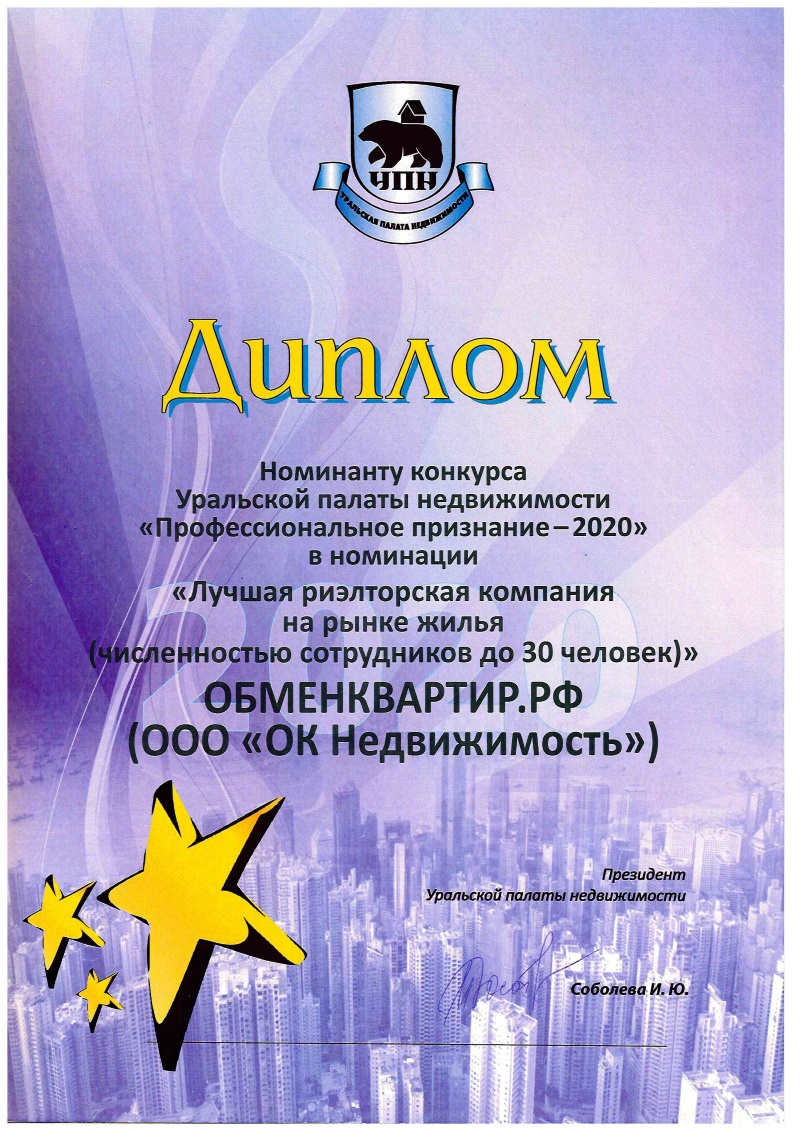 УПН

УРАЛЬСКАЯ ПАЛАТА НЕДВИЖИМОСТИ

Диплом

Номинанту конкурса
Уральской палаты недвижимости
«Профессиональное признание – 2020»
в номинации
«Лучшая риэлторская компания
на рынке жилья
(численностью сотрудников до 30 человек)»

ОБМЕНКВАРТИР.РФ
(ООО «ОК Недвижимость»)

Президент
Уральской палаты недвижимости

Соболева И. Ю.

2020